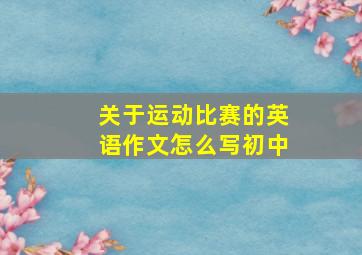 关于运动比赛的英语作文怎么写初中